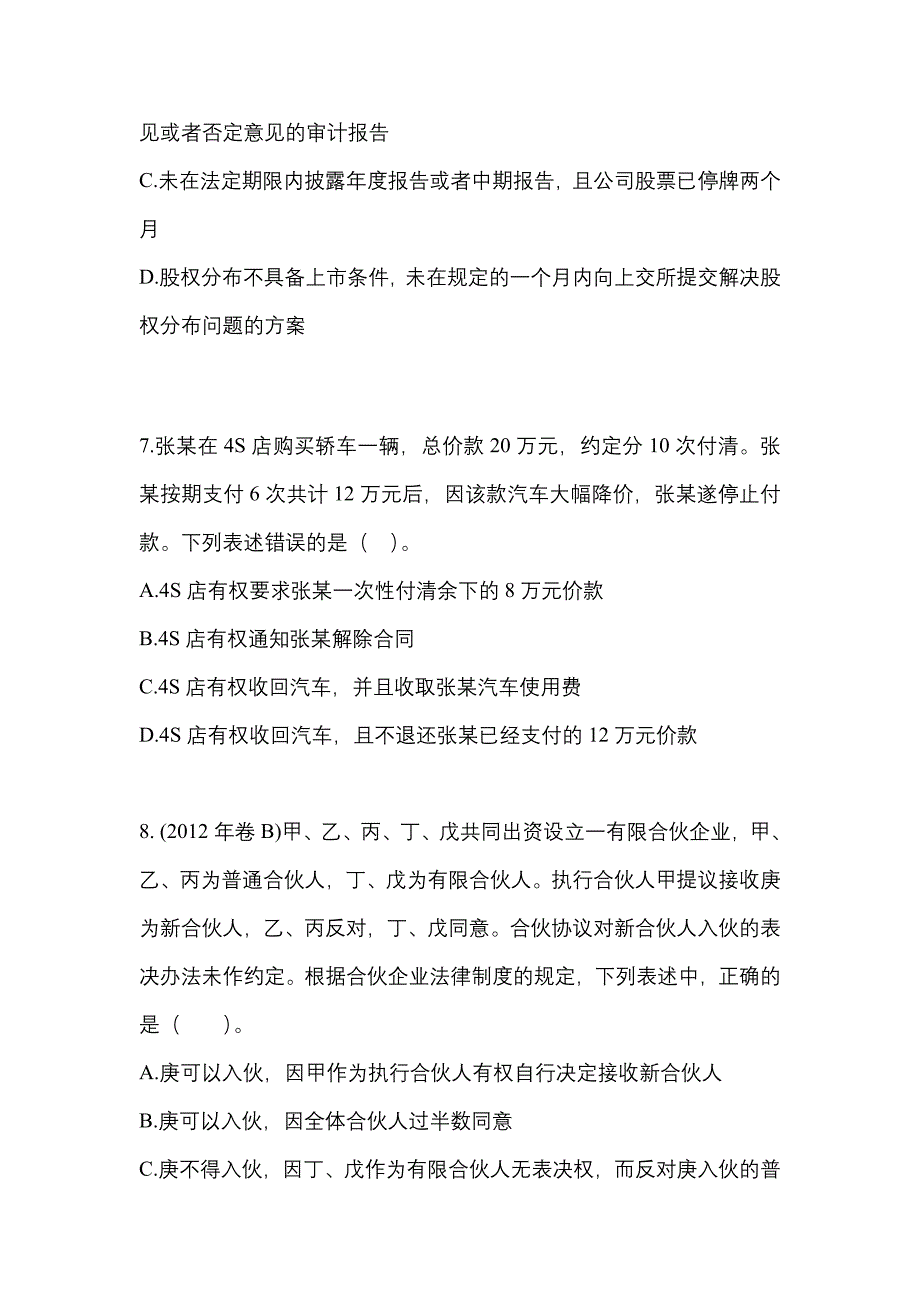 见或者否定意见的审计报告

C.未在法定期限内披露年度报告或者中期报告，且公司股票已停牌两个月

D.股权分布不具备上市条件，未在规定的一个月内向上交所提交解决股权分布问题的方案

7.张某在 4S 店购买轿车一辆，总价款 20 万元，约定分 10 次付清。张某按期支付 6 次共计 12 万元后，因该款汽车大幅降价，张某遂停止付款。下列表述错误的是（　）。

A.4S 店有权要求张某一次性付清余下的 8 万元价款

B.4S 店有权通知张某解除合同

C.4S 店有权收回汽车，并且收取张某汽车使用费

D.4S 店有权收回汽车，且不退还张某已经支付的 12 万元价款

8. (2012 年卷 B)甲、乙、丙、丁、戊共同出资设立一有限合伙企业，甲、乙、丙为普通合伙人，丁、戊为有限合伙人。执行合伙人甲提议接收庚为新合伙人，乙、丙反对，丁、戊同意。合伙协议对新合伙人入伙的表决办法未作约定。根据合伙企业法律制度的规定，下列表述中，正确的是（　　）。

A.庚可以入伙，因甲作为执行合伙人有权自行决定接收新合伙人

B.庚可以入伙，因全体合伙人过半数同意

C.庚不得入伙，因丁、戊作为有限合伙人无表决权，而反对庚入伙的普